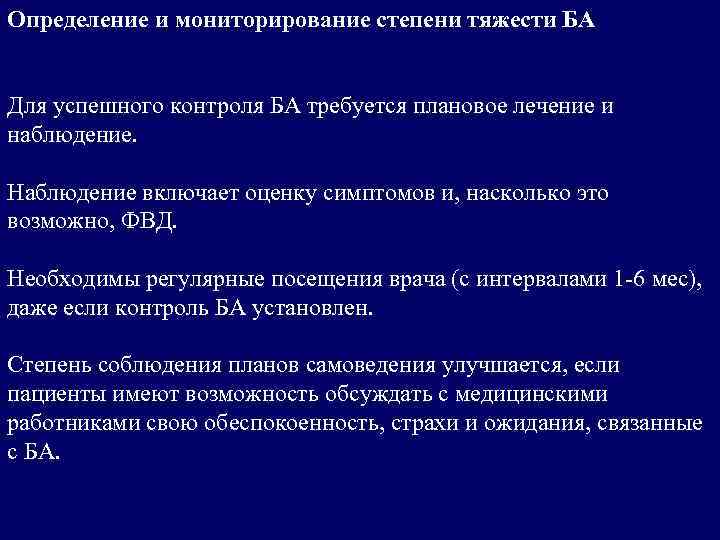 Определение и мониторирование степени тяжести БА

Для успешного контроля БА требуется плановое лечение и наблюдение.

Наблюдение включает оценку симптомов и, насколько это возможно, ФВД.

Необходимы регулярные посещения врача (с интервалами 1-6 мес), даже если контроль БА установлен.

Степень соблюдения планов самоведения улучшается, если пациенты имеют возможность обсуждать с медицинскими работниками свою обеспокоенность, страхи и ожидания, связанные с БА.